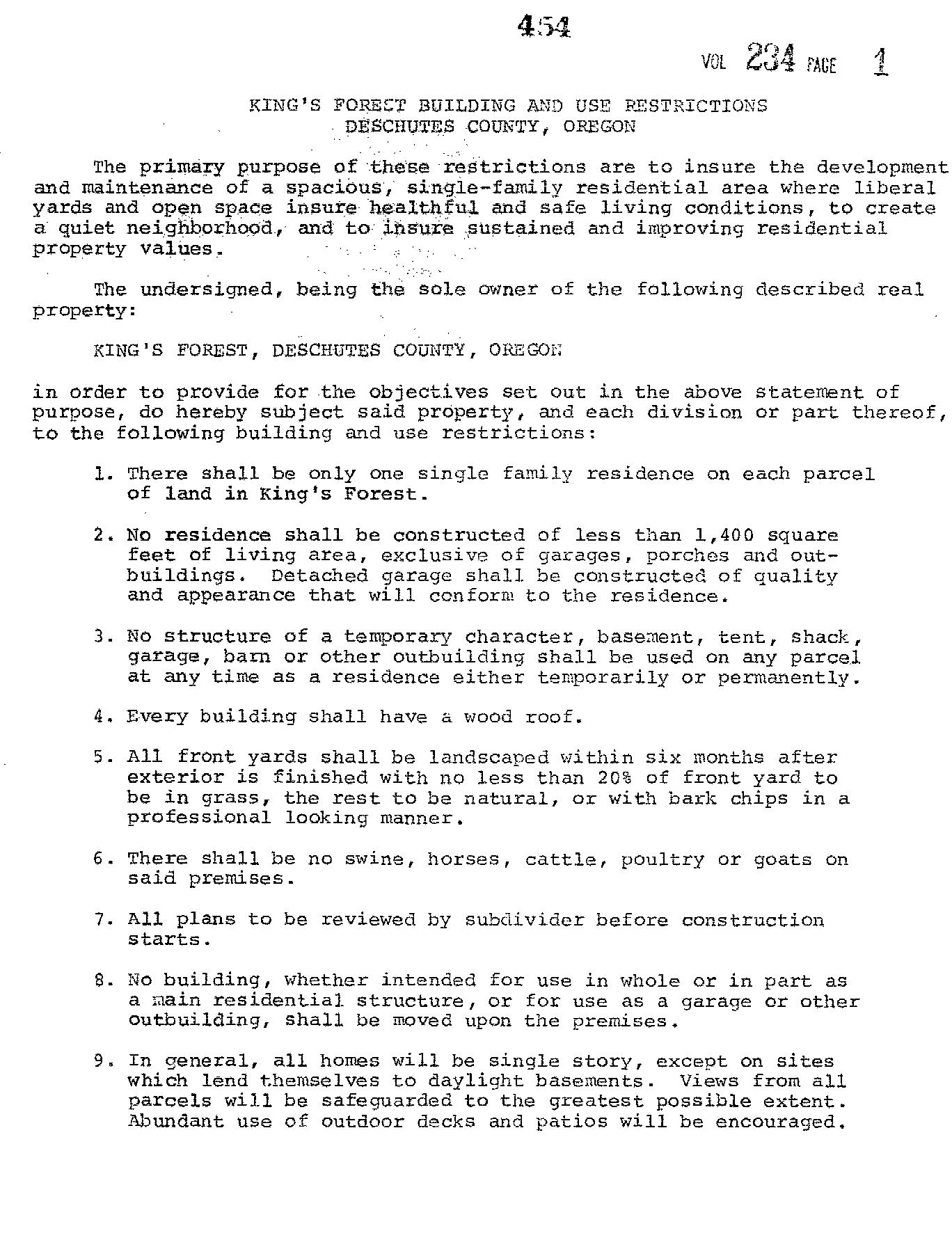 454

VOL 234 PAGE 1

KING'S FOREST BUILDING AND USE RESTRICTIONS
DESCHUTES COUNTY, OREGON

The primary purpose of these restrictions are to insure the development and maintenance of a spacious, single-family residential area where liberal yards and open space insure healthful and safe living conditions, to create a quiet neighborhood, and to insure sustained and improving residential property values.

The undersigned, being the sole owner of the following described real property:

KING'S FOREST, DESCHUTES COUNTY, OREGON

in order to provide for the objectives set out in the above statement of purpose, do hereby subject said property, and each division or part thereof, to the following building and use restrictions:

1. There shall be only one single family residence on each parcel of land in King's Forest.

2. No residence shall be constructed of less than 1,400 square feet of living area, exclusive of garages, porches and outbuildings. Detached garage shall be constructed of quality and appearance that will conform to the residence.

3. No structure of a temporary character, basement, tent, shack, garage, barn or other outbuilding shall be used on any parcel at any time as a residence either temporarily or permanently.

4. Every building shall have a wood roof.

5. All front yards shall be landscaped within six months after exterior is finished with no less than 20% of front yard to be in grass, the rest to be natural, or with bark chips in a professional looking manner.

6. There shall be no swine, horses, cattle, poultry or goats on said premises.

7. All plans to be reviewed by subdivider before construction starts.

8. No building, whether intended for use in whole or in part as a main residential structure, or for use as a garage or other outbuilding, shall be moved upon the premises.

9. In general, all homes will be single story, except on sites which lend themselves to daylight basements. Views from all parcels will be safeguarded to the greatest possible extent. Abundant use of outdoor decks and patios will be encouraged.